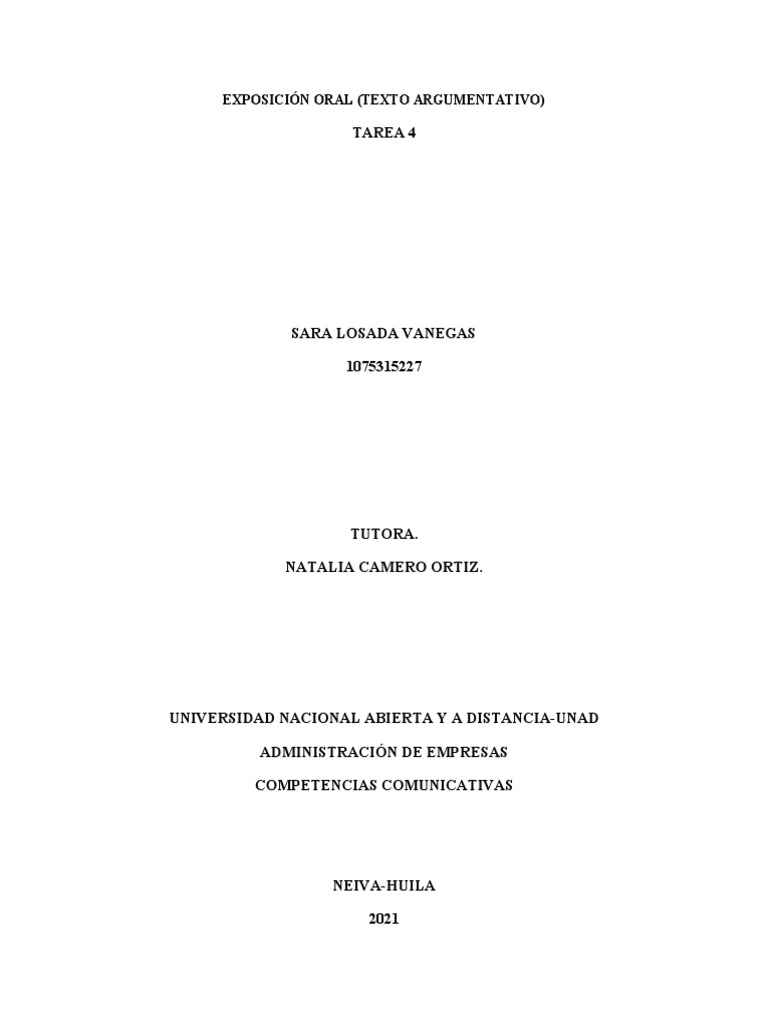 EXPOSICIÓN ORAL (TEXTO ARGUMENTATIVO)

TAREA 4

SARA LOSADA VANEGAS

1075315227

TUTORA.

NATALIA CAMERO ORTIZ.

UNIVERSIDAD NACIONAL ABIERTA Y A DISTANCIA-UNAD

ADMINISTRACIÓN DE EMPRESAS

COMPETENCIAS COMUNICATIVAS

NEIVA-HUILA

2021